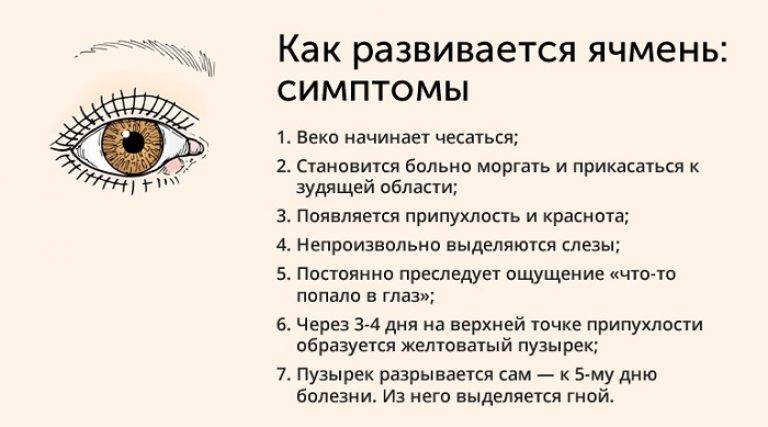 Как развивается ячмень: симптомы

1. Веко начинает чесаться;
2. Становится больно моргать и прикасаться к зудящей области;
3. Появляется припухлость и краснота;
4. Непроизвольно выделяются слезы;
5. Постоянно преследует ощущение «что-то попало в глаз»;
6. Через 3-4 дня на верхней точке припухлости образуется желтоватый пузырек;
7. Пузырек разрывается сам — к 5-му дню болезни. Из него выделяется гной.